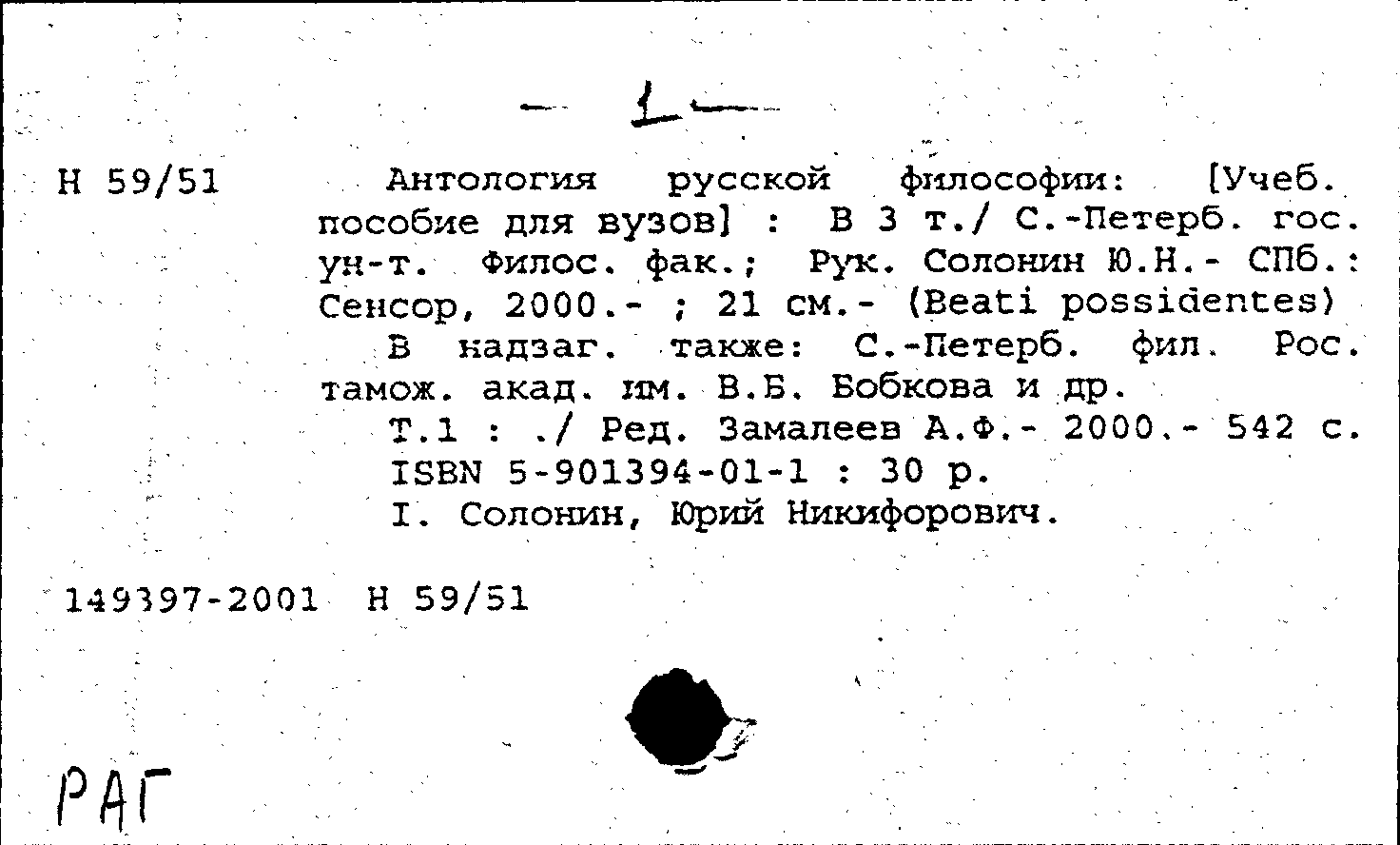 — 1 —

Н 59/51

Антология русской философии: [Учеб. пособие для вузов] : В 3 т./ С.-Петерб. гос. ун-т. Филос. фак.; Рук. Солонин Ю.Н.- СПб.: Сенсор, 2000.- ; 21 см.- (Beati possidentes)
В надзаг. также: С.-Петерб. фил. Рос. тамож. акад. им. В.Б. Бобкова и др.
Т.1 : ./ Ред. Замалеев А.Ф.- 2000.- 542 с.
ISBN 5-901394-01-1 : 30 р.
I. Солонин, Юрий Никифорович.

149397-2001 Н 59/51

РАГ